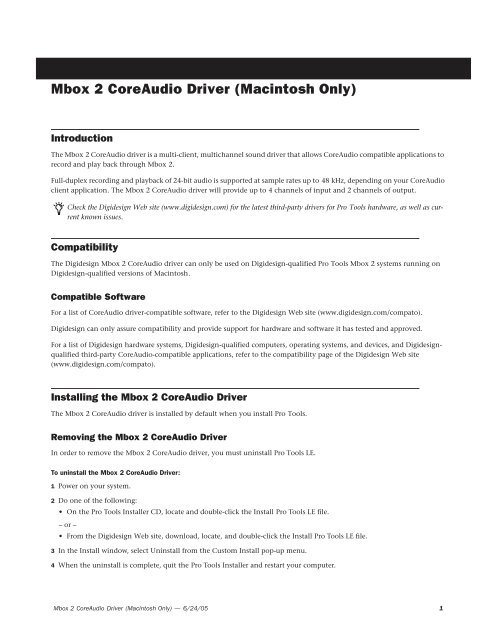 Mbox 2 CoreAudio Driver (Macintosh Only)

Introduction

The Mbox 2 CoreAudio driver is a multi-client, multichannel sound driver that allows CoreAudio compatible applications to record and play back through Mbox 2.

Full-duplex recording and playback of 24-bit audio is supported at sample rates up to 48 kHz, depending on your CoreAudio client application. The Mbox 2 CoreAudio driver will provide up to 4 channels of input and 2 channels of output.

Check the Digidesign Web site (www.digidesign.com) for the latest third-party drivers for Pro Tools hardware, as well as current known issues.

Compatibility

The Digidesign Mbox 2 CoreAudio driver can only be used on Digidesign-qualified Pro Tools Mbox 2 systems running on Digidesign-qualified versions of Macintosh.

Compatible Software

For a list of CoreAudio driver-compatible software, refer to the Digidesign Web site (www.digidesign.com/compato).

Digidesign can only assure compatibility and provide support for hardware and software it has tested and approved.

For a list of Digidesign hardware systems, Digidesign-qualified computers, operating systems, and devices, and Digidesign-qualified third-party CoreAudio-compatible applications, refer to the compatibility page of the Digidesign Web site (www.digidesign.com/compato).

Installing the Mbox 2 CoreAudio Driver

The Mbox 2 CoreAudio driver is installed by default when you install Pro Tools.

Removing the Mbox 2 CoreAudio Driver

In order to remove the Mbox 2 CoreAudio driver, you must uninstall Pro Tools LE.

To uninstall the Mbox 2 CoreAudio Driver:

1 Power on your system.

2 Do one of the following:
• On the Pro Tools Installer CD, locate and double-click the Install Pro Tools LE file.
– or –
• From the Digidesign Web site, download, locate, and double-click the Install Pro Tools LE file.

3 In the Install window, select Uninstall from the Custom Install pop-up menu.

4 When the uninstall is complete, quit the Pro Tools Installer and restart your computer.

Mbox 2 CoreAudio Driver (Macintosh Only) — 6/24/05 1